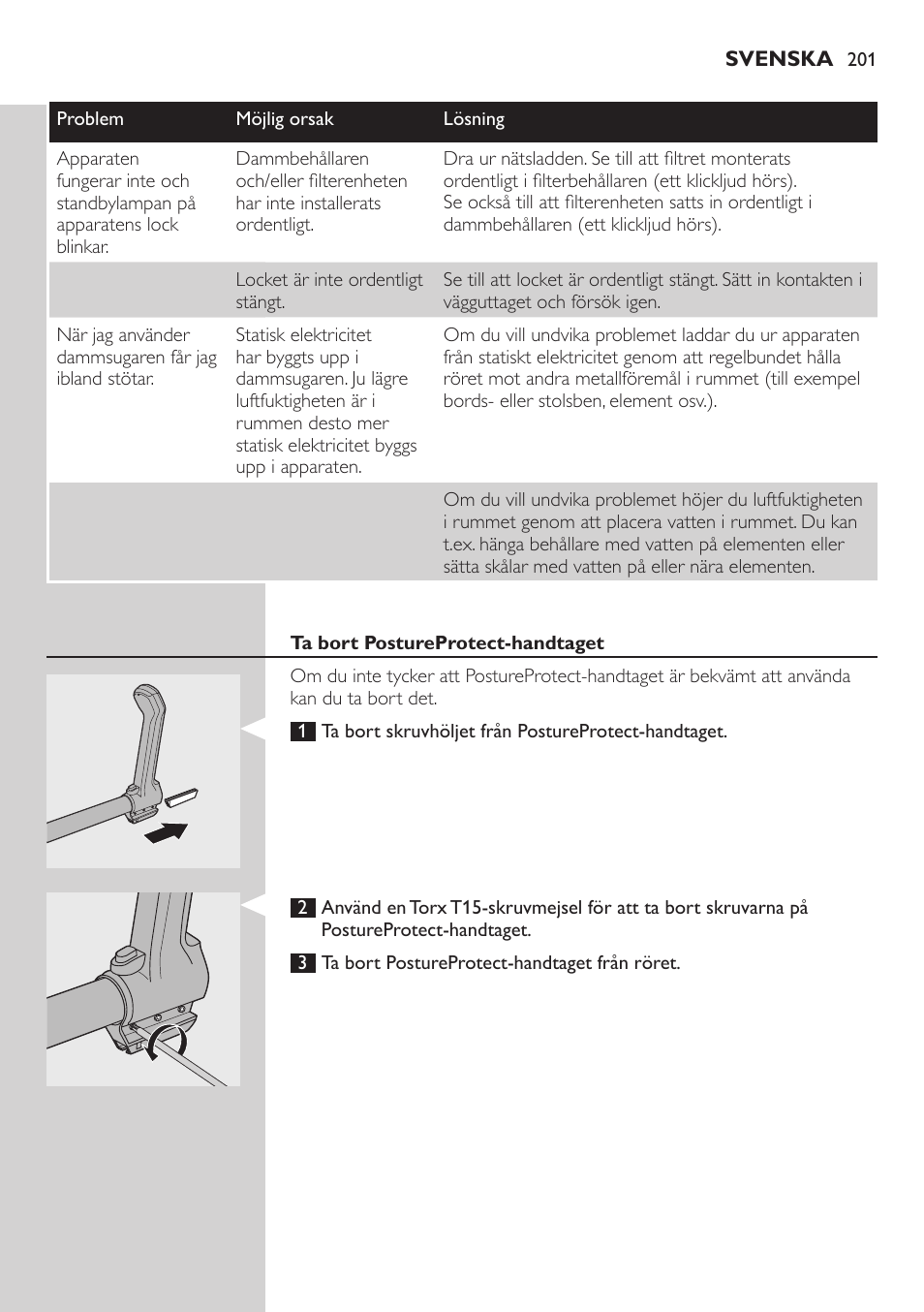 SVENSKA 201

| Problem | Möjlig orsak | Lösning |
|---|---|---|
| Apparaten fungerar inte och standbylampan på apparatens lock blinkar. | Dammbehållaren och/eller filterenheten har inte installerats ordentligt. | Dra ur nätsladden. Se till att filtret monterats ordentligt i filterbehållaren (ett klickljud hörs). Se också till att filterenheten satts in ordentligt i dammbehållaren (ett klickljud hörs). |
| | Locket är inte ordentligt stängt. | Se till att locket är ordentligt stängt. Sätt in kontakten i vägguttaget och försök igen. |
| När jag använder dammsugaren får jag ibland stötar. | Statisk elektricitet har byggts upp i dammsugaren. Ju lägre luftfuktigheten är i rummen desto mer statisk elektricitet byggs upp i apparaten. | Om du vill undvika problemet laddar du ur apparaten från statiskt elektricitet genom att regelbundet hålla röret mot andra metallföremål i rummet (till exempel bords- eller stolsben, element osv.). |
| | | Om du vill undvika problemet höjer du luftfuktigheten i rummet genom att placera vatten i rummet. Du kan t.ex. hänga behållare med vatten på elementen eller sätta skålar med vatten på eller nära elementen. |

Ta bort PostureProtect-handtaget

Om du inte tycker att PostureProtect-handtaget är bekvämt att använda kan du ta bort det.

1 Ta bort skruvhöljet från PostureProtect-handtaget.

2 Använd en Torx T15-skruvmejsel för att ta bort skruvarna på PostureProtect-handtaget.

3 Ta bort PostureProtect-handtaget från röret.